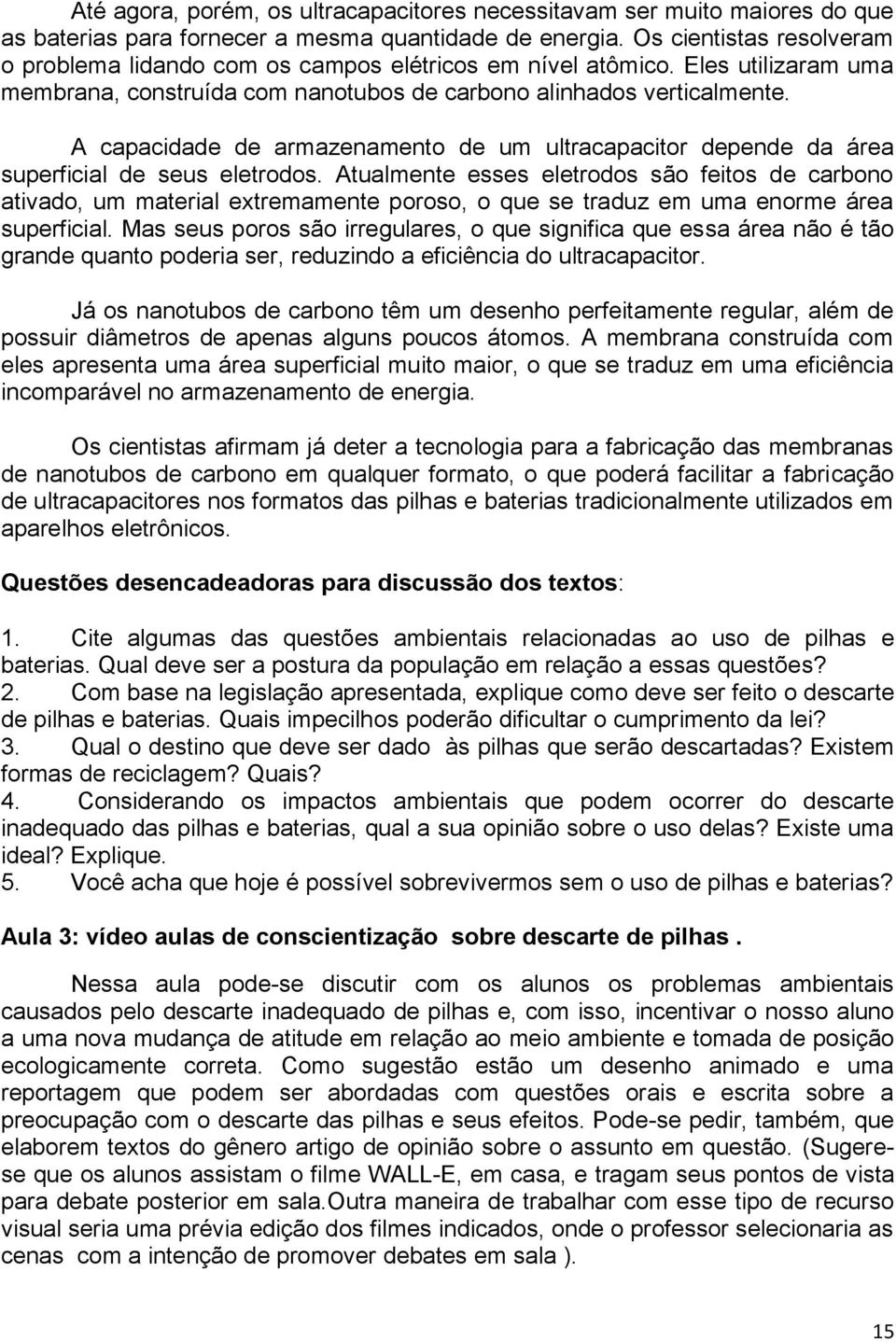 Até agora, porém, os ultracapacitores necessitavam ser muito maiores do que as baterias para fornecer a mesma quantidade de energia. Os cientistas resolveram o problema lidando com os campos elétricos em nível atômico. Eles utilizaram uma membrana, construída com nanotubos de carbono alinhados verticalmente.

A capacidade de armazenamento de um ultracapacitor depende da área superficial de seus eletrodos. Atualmente esses eletrodos são feitos de carbono ativado, um material extremamente poroso, o que se traduz em uma enorme área superficial. Mas seus poros são irregulares, o que significa que essa área não é tão grande quanto poderia ser, reduzindo a eficiência do ultracapacitor.

Já os nanotubos de carbono têm um desenho perfeitamente regular, além de possuir diâmetros de apenas alguns poucos átomos. A membrana construída com eles apresenta uma área superficial muito maior, o que se traduz em uma eficiência incomparável no armazenamento de energia.

Os cientistas afirmam já deter a tecnologia para a fabricação das membranas de nanotubos de carbono em qualquer formato, o que poderá facilitar a fabricação de ultracapacitores nos formatos das pilhas e baterias tradicionalmente utilizados em aparelhos eletrônicos.

Questões desencadeadoras para discussão dos textos:

1. Cite algumas das questões ambientais relacionadas ao uso de pilhas e baterias. Qual deve ser a postura da população em relação a essas questões?
2. Com base na legislação apresentada, explique como deve ser feito o descarte de pilhas e baterias. Quais impecilhos poderão dificultar o cumprimento da lei?
3. Qual o destino que deve ser dado às pilhas que serão descartadas? Existem formas de reciclagem? Quais?
4. Considerando os impactos ambientais que podem ocorrer do descarte inadequado das pilhas e baterias, qual a sua opinião sobre o uso delas? Existe uma ideal? Explique.
5. Você acha que hoje é possível sobrevivermos sem o uso de pilhas e baterias?

Aula 3: vídeo aulas de conscientização sobre descarte de pilhas .

Nessa aula pode-se discutir com os alunos os problemas ambientais causados pelo descarte inadequado de pilhas e, com isso, incentivar o nosso aluno a uma nova mudança de atitude em relação ao meio ambiente e tomada de posição ecologicamente correta. Como sugestão estão um desenho animado e uma reportagem que podem ser abordadas com questões orais e escrita sobre a preocupação com o descarte das pilhas e seus efeitos. Pode-se pedir, também, que elaborem textos do gênero artigo de opinião sobre o assunto em questão. (Sugere-se que os alunos assistam o filme WALL-E, em casa, e tragam seus pontos de vista para debate posterior em sala.Outra maneira de trabalhar com esse tipo de recurso visual seria uma prévia edição dos filmes indicados, onde o professor selecionaria as cenas com a intenção de promover debates em sala ).

15